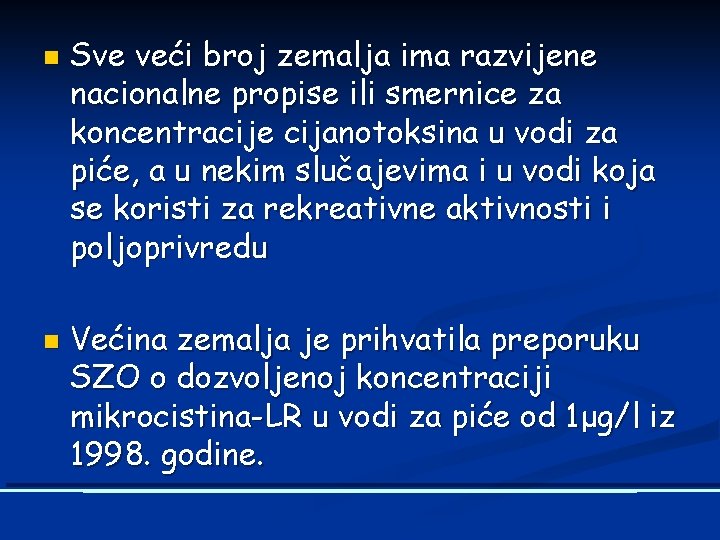 Sve veći broj zemalja ima razvijene nacionalne propise ili smernice za koncentracije cijanotoksina u vodi za piće, a u nekim slučajevima i u vodi koja se koristi za rekreativne aktivnosti i poljoprivredu

Većina zemalja je prihvatila preporuku SZO o dozvoljenoj koncentraciji mikrocistina-LR u vodi za piće od 1μg/l iz 1998. godine.